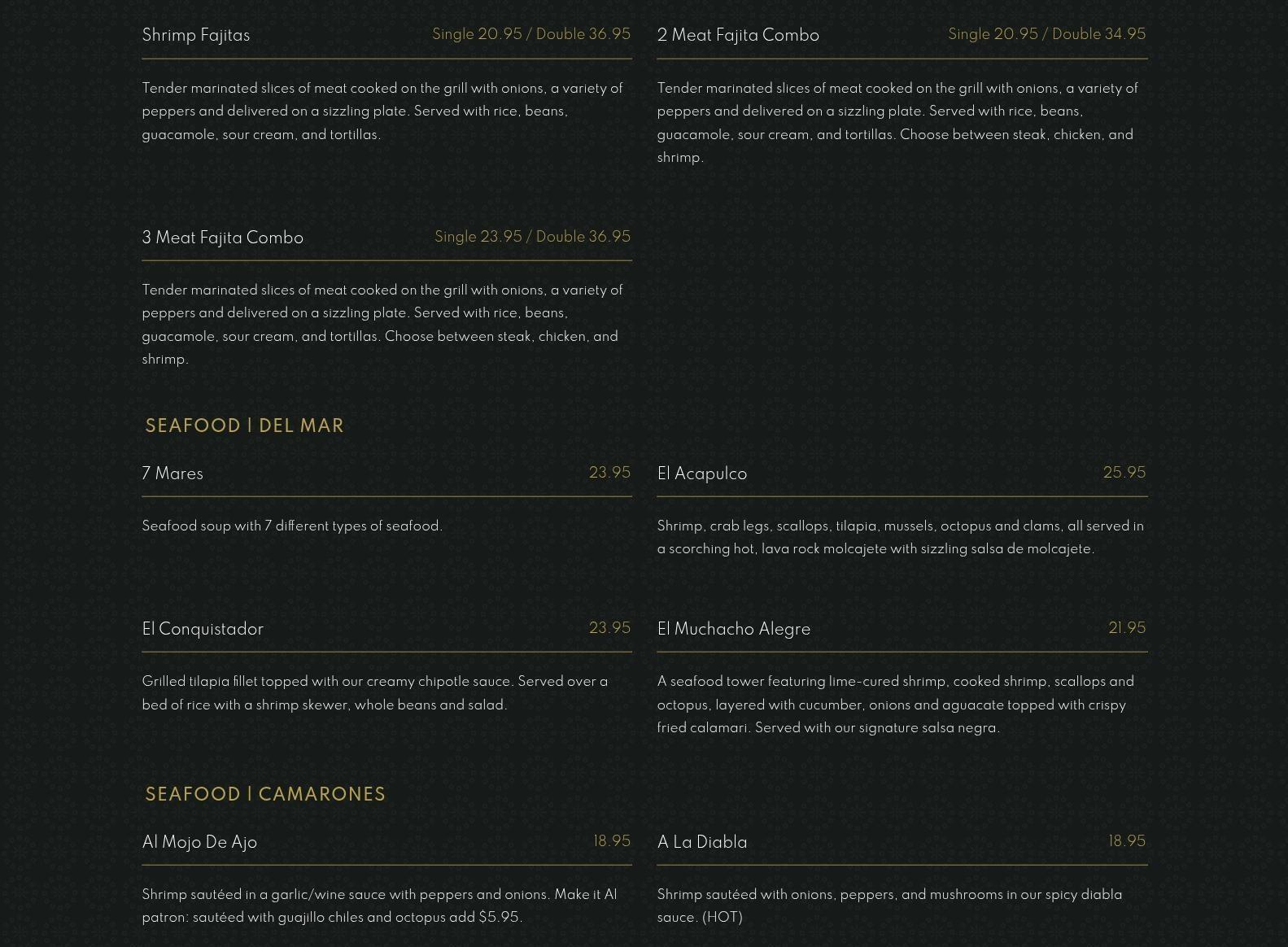 Shrimp Fajitas Single 20.95 / Double 36.95

Tender marinated slices of meat cooked on the grill with onions, a variety of peppers and delivered on a sizzling plate. Served with rice, beans, guacamole, sour cream, and tortillas.

2 Meat Fajita Combo Single 20.95 / Double 34.95

Tender marinated slices of meat cooked on the grill with onions, a variety of peppers and delivered on a sizzling plate. Served with rice, beans, guacamole, sour cream, and tortillas. Choose between steak, chicken, and shrimp.

3 Meat Fajita Combo Single 23.95 / Double 36.95

Tender marinated slices of meat cooked on the grill with onions, a variety of peppers and delivered on a sizzling plate. Served with rice, beans, guacamole, sour cream, and tortillas. Choose between steak, chicken, and shrimp.

SEAFOOD | DEL MAR

7 Mares 23.95

Seafood soup with 7 different types of seafood.

El Acapulco 25.95

Shrimp, crab legs, scallops, tilapia, mussels, octopus and clams, all served in a scorching hot, lava rock molcajete with sizzling salsa de molcajete.

El Conquistador 23.95

Grilled tilapia fillet topped with our creamy chipotle sauce. Served over a bed of rice with a shrimp skewer, whole beans and salad.

El Muchacho Alegre 21.95

A seafood tower featuring lime-cured shrimp, cooked shrimp, scallops and octopus, layered with cucumber, onions and aguacate topped with crispy fried calamari. Served with our signature salsa negra.

SEAFOOD | CAMARONES

Al Mojo De Ajo 18.95

Shrimp sautéed in a garlic/wine sauce with peppers and onions. Make it Al patron: sautéed with guajillo chiles and octopus add $5.95.

A La Diabla 18.95

Shrimp sautéed with onions, peppers, and mushrooms in our spicy diabla sauce. (HOT)